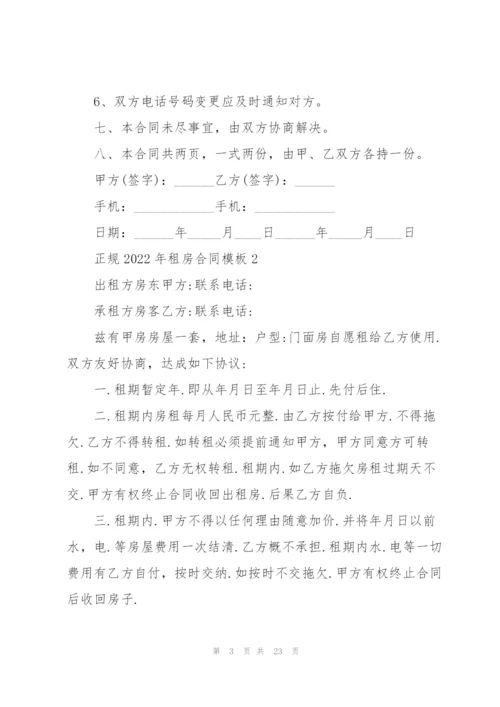 6、双方电话号码变更应及时通知对方。

七、本合同未尽事宜，由双方协商解决。

八、本合同共两页，一式两份，由甲、乙双方各持一份。

甲方(签字)：______乙方(签字)：______

手机：____________手机：____________

日期：______年_____月____日______年_____月____日

正规 2022 年租房合同模板 2

出租方房东甲方:联系电话:

承租方房客乙方:联系电话:

兹有甲房房屋一套，地址：户型:门面房自愿租给乙方使用.双方友好协商，达成如下协议：

一.租期暂定年.即从年月日至年月日止.先付后住.

二.租期内房租每月人民币元整.由乙方按付给甲方.不得拖欠.乙方不得转租.如转租必须提前通知甲方，甲方同意方可转租.如不同意，乙方无权转租.租期内.如乙方拖欠房租过期天不交.甲方有权终止合同收回出租房.后果乙方自负.

三.租期内.甲方不得以任何理由随意加价.并将年月日以前水，电.等房屋费用一次结清.乙方概不承担.租期内水.电等一切费用有乙方自付，按时交纳.如按时不交拖欠.甲方有权终止合同后收回房子.

第 3 页 共 23 页